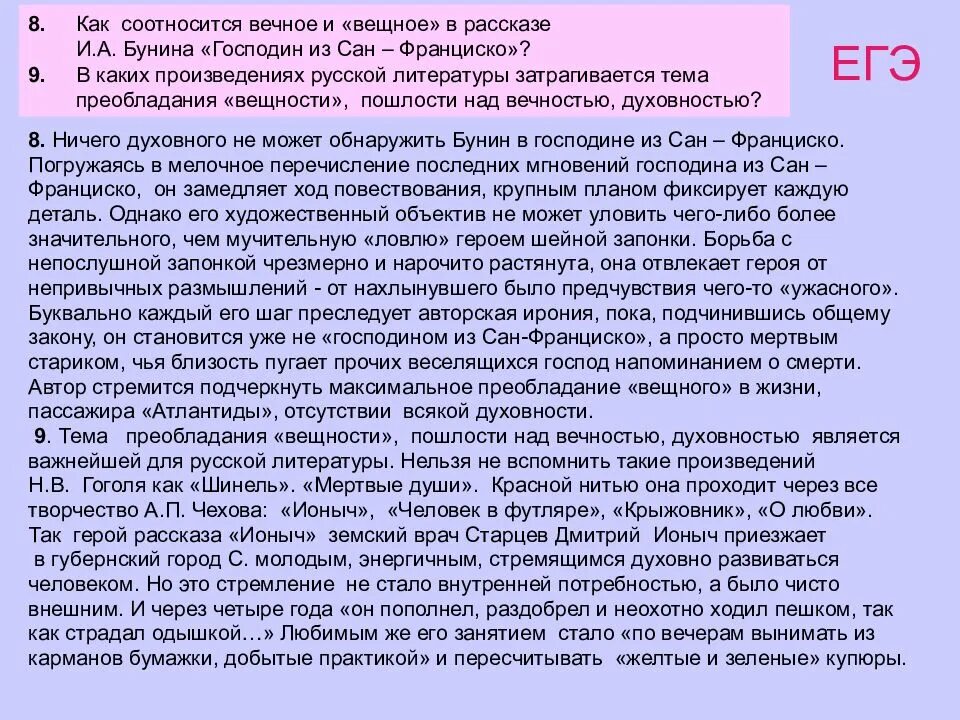 8. Как соотносится вечное и «вещное» в рассказе И.А. Бунина «Господин из Сан – Франциско»?
9. В каких произведениях русской литературы затрагивается тема преобладания «вещности», пошлости над вечностью, духовностью?

ЕГЭ

8. Ничего духовного не может обнаружить Бунин в господине из Сан – Франциско. Погружаясь в мелочное перечисление последних мгновений господина из Сан – Франциско, он замедляет ход повествования, крупным планом фиксирует каждую деталь. Однако его художественный объектив не может уловить чего-либо более значительного, чем мучительную «ловлю» героем шейной запонки. Борьба с непослушной запонкой чрезмерно и нарочито растянута, она отвлекает героя от непривычных размышлений - от нахлынувшего было предчувствия чего-то «ужасного». Буквально каждый его шаг преследует авторская ирония, пока, подчинившись общему закону, он становится уже не «господином из Сан-Франциско», а просто мертвым стариком, чья близость пугает прочих веселящихся господ напоминанием о смерти. Автор стремится подчеркнуть максимальное преобладание «вещного» в жизни, пассажира «Атлантиды», отсутствии всякой духовности.
9. Тема преобладания «вещности», пошлости над вечностью, духовностью является важнейшей для русской литературы. Нельзя не вспомнить такие произведений Н.В. Гоголя как «Шинель». «Мертвые души». Красной нитью она проходит через все творчество А.П. Чехова: «Ионыч», «Человек в футляре», «Крыжовник», «О любви». Так герой рассказа «Ионыч» земский врач Старцев Дмитрий Ионыч приезжает в губернский город С. молодым, энергичным, стремящимся духовно развиваться человеком. Но это стремление не стало внутренней потребностью, а было чисто внешним. И через четыре года «он пополнел, раздобрел и неохотно ходил пешком, так как страдал одышкой…» Любимым же его занятием стало «по вечерам вынимать из карманов бумажки, добытые практикой» и пересчитывать «желтые и зеленые» купюры.